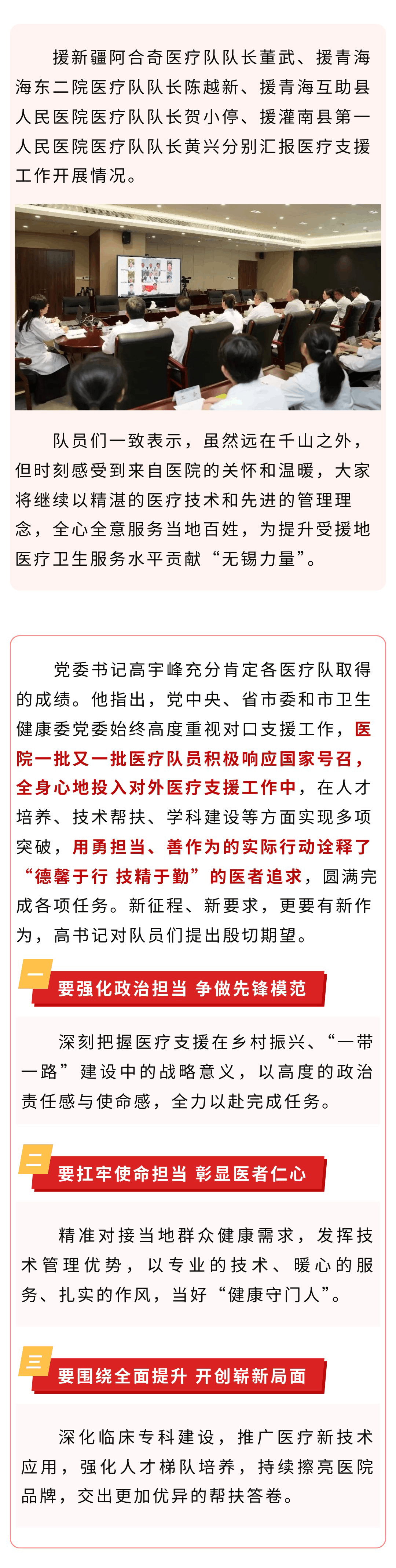 援新疆阿合奇医疗队队长董武、援青海海东二院医疗队队长陈越新、援青海互助县人民医院医疗队队长贺小停、援灌南县第一人民医院医疗队队长黄兴分别汇报医疗支援工作开展情况。

队员们一致表示，虽然远在千山之外，但时刻感受到来自医院的关怀和温暖，大家将继续以精湛的医疗技术和先进的管理理念，全心全意服务当地百姓，为提升受援地医疗卫生服务水平贡献“无锡力量”。

党委书记高宇峰充分肯定各医疗队取得的成绩。他指出，党中央、省市委和市卫生健康委党委始终高度重视对口支援工作，医院一批又一批医疗队员积极响应国家号召，全身心地投入对外医疗支援工作中，在人才培养、技术帮扶、学科建设等方面实现多项突破，用勇担当、善作为的实际行动诠释了“德馨于行 技精于勤”的医者追求，圆满完成各项任务。新征程、新要求，更要有新作为，高书记对队员们提出殷切期望。

一

要强化政治担当 争做先锋模范

深刻把握医疗支援在乡村振兴、“一带一路”建设中的战略意义，以高度的政治责任感与使命感，全力以赴完成任务。

二

要扛牢使命担当 彰显医者仁心

精准对接当地群众健康需求，发挥技术管理优势，以专业的技术、暖心的服务、扎实的作风，当好“健康守门人”。

三

要围绕全面提升 开创崭新局面

深化临床专科建设，推广医疗新技术应用，强化人才梯队培养，持续擦亮医院品牌，交出更加优异的帮扶答卷。